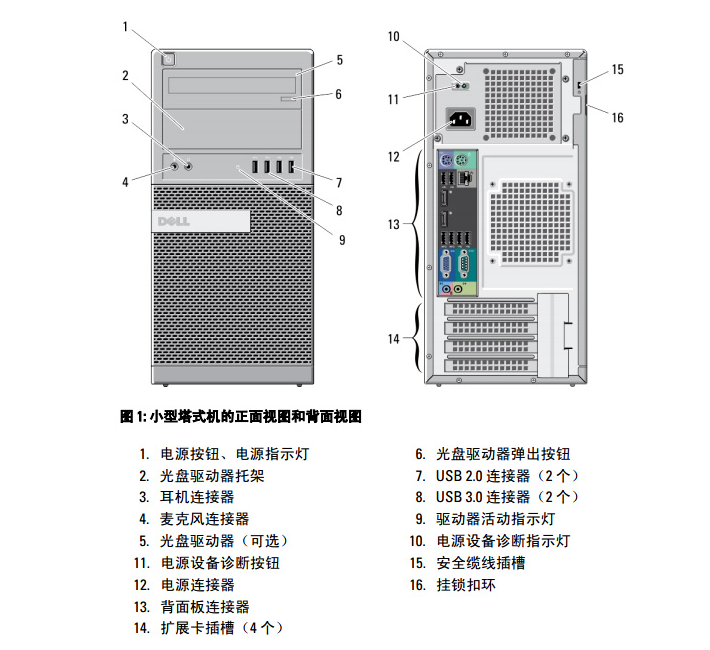 1
2
3
4
5
6
7
8
9
DELL

10
11
12
13
14
15
16

图 1: 小型塔式机的正面视图和背面视图

1. 电源按钮、电源指示灯
2. 光盘驱动器托架
3. 耳机连接器
4. 麦克风连接器
5. 光盘驱动器（可选）
11. 电源设备诊断按钮
12. 电源连接器
13. 背面板连接器
14. 扩展卡插槽（4 个）

6. 光盘驱动器弹出按钮
7. USB 2.0 连接器（2 个）
8. USB 3.0 连接器（2 个）
9. 驱动器活动指示灯
10. 电源设备诊断指示灯
15. 安全缆线插槽
16. 挂锁扣环